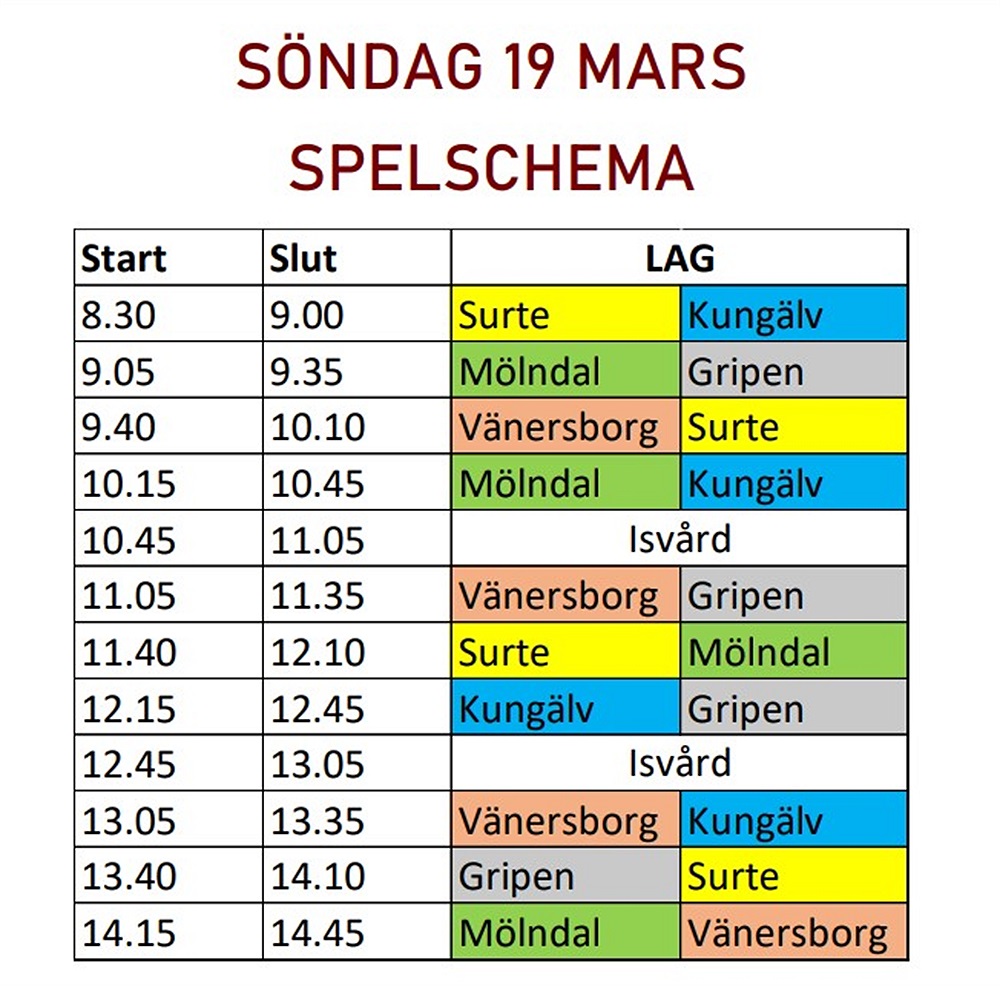 SÖNDAG 19 MARS
SPELSCHEMA

| Start | Slut | LAG | |
|---|---|---|---|
| 8.30 | 9.00 | Surte | Kungälv |
| 9.05 | 9.35 | Mölndal | Gripen |
| 9.40 | 10.10 | Vänersborg | Surte |
| 10.15 | 10.45 | Mölndal | Kungälv |
| 10.45 | 11.05 | Isvård | |
| 11.05 | 11.35 | Vänersborg | Gripen |
| 11.40 | 12.10 | Surte | Mölndal |
| 12.15 | 12.45 | Kungälv | Gripen |
| 12.45 | 13.05 | Isvård | |
| 13.05 | 13.35 | Vänersborg | Kungälv |
| 13.40 | 14.10 | Gripen | Surte |
| 14.15 | 14.45 | Mölndal | Vänersborg |